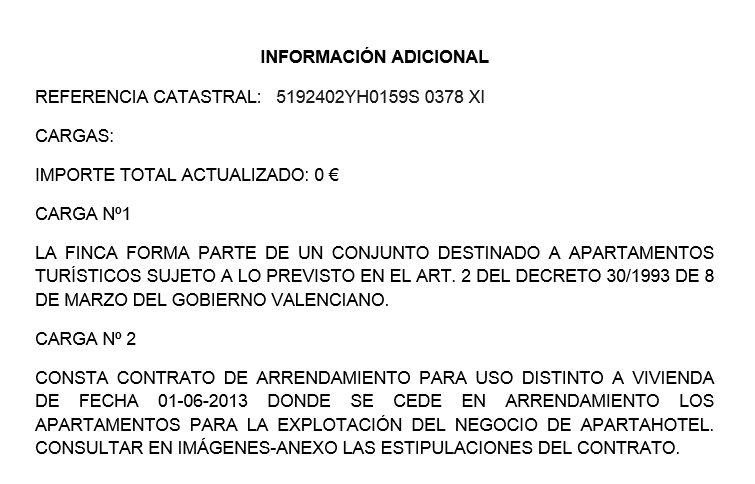 INFORMACIÓN ADICIONAL

REFERENCIA CATASTRAL: 5192402YH0159S 0378 XI

CARGAS:

IMPORTE TOTAL ACTUALIZADO: 0 €

CARGA Nº1

LA FINCA FORMA PARTE DE UN CONJUNTO DESTINADO A APARTAMENTOS TURÍSTICOS SUJETO A LO PREVISTO EN EL ART. 2 DEL DECRETO 30/1993 DE 8 DE MARZO DEL GOBIERNO VALENCIANO.

CARGA Nº 2

CONSTA CONTRATO DE ARRENDAMIENTO PARA USO DISTINTO A VIVIENDA DE FECHA 01-06-2013 DONDE SE CEDE EN ARRENDAMIENTO LOS APARTAMENTOS PARA LA EXPLOTACIÓN DEL NEGOCIO DE APARTAHOTEL. CONSULTAR EN IMÁGENES-ANEXO LAS ESTIPULACIONES DEL CONTRATO.